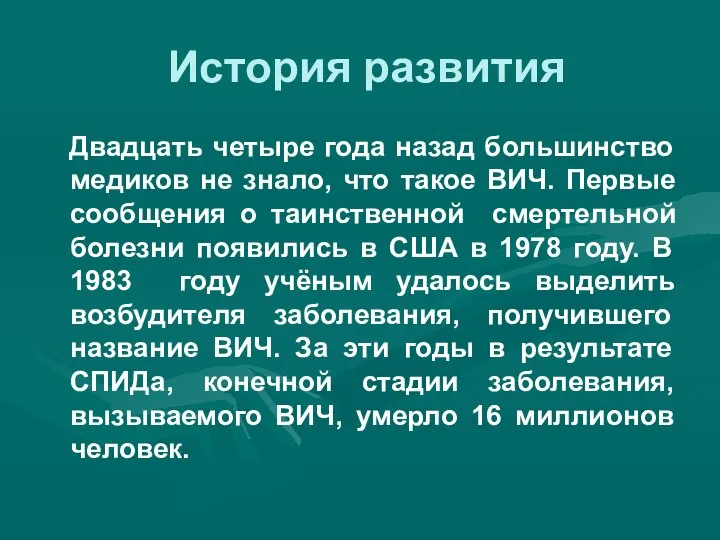 История развития

Двадцать четыре года назад большинство медиков не знало, что такое ВИЧ. Первые сообщения о таинственной смертельной болезни появились в США в 1978 году. В 1983 году учёным удалось выделить возбудителя заболевания, получившего название ВИЧ. За эти годы в результате СПИДа, конечной стадии заболевания, вызываемого ВИЧ, умерло 16 миллионов человек.